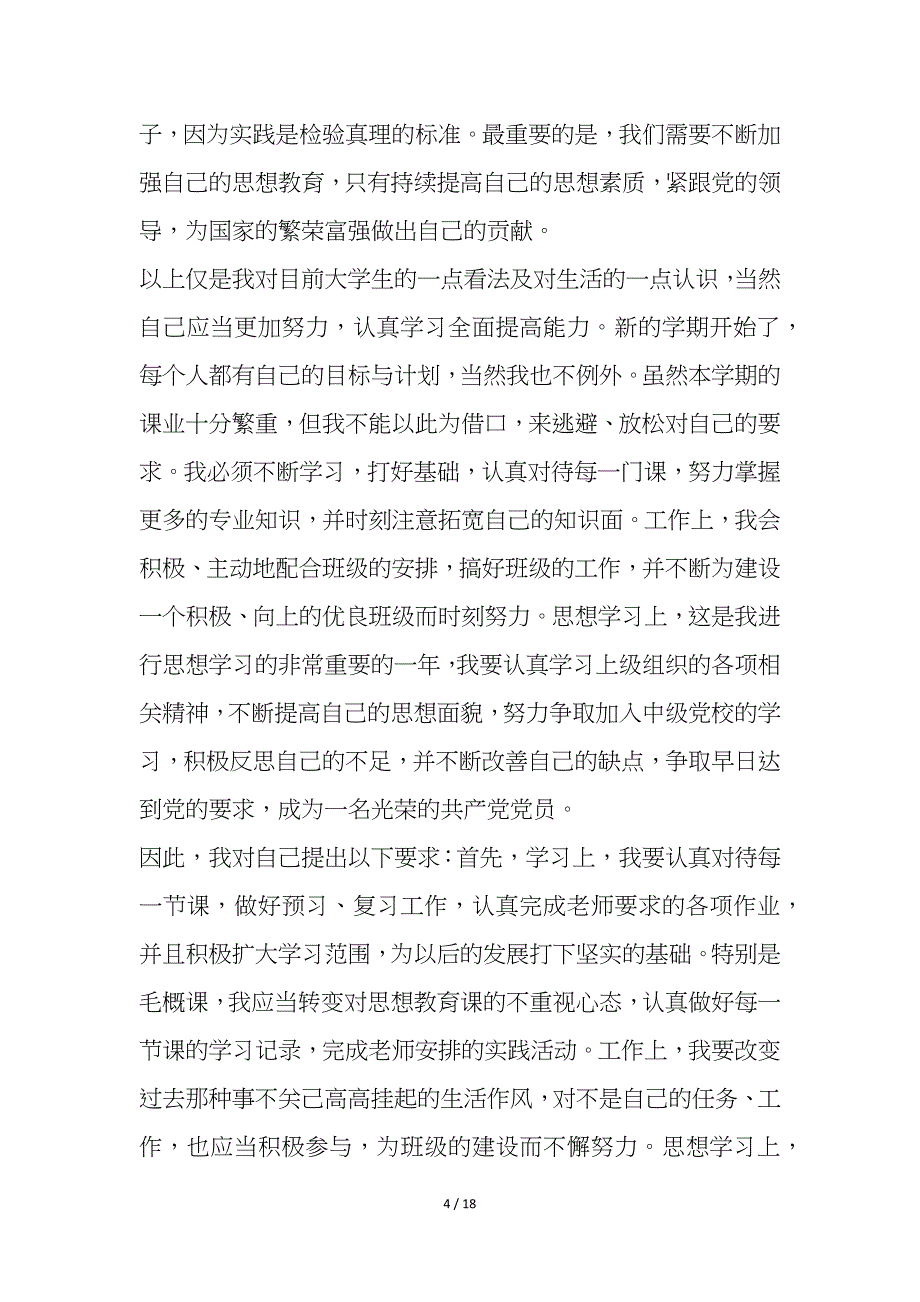 子，因为实践是检验真理的标准。最重要的是，我们需要不断加强自己的思想教育，只有持续提高自己的思想素质，紧跟党的领导，为国家的繁荣富强做出自己的贡献。

以上仅是我对目前大学生的一点看法及对生活的一点认识，当然自己应当更加努力，认真学习全面提高能力。新的学期开始了，每个人都有自己的目标与计划，当然我也不例外。虽然本学期的课业十分繁重，但我不能以此为借口，来逃避、放松对自己的要求。我必须不断学习，打好基础，认真对待每一门课，努力掌握更多的专业知识，并时刻注意拓宽自己的知识面。工作上，我会积极、主动地配合班级的安排，搞好班级的工作，并不断为建设一个积极、向上的优良班级而时刻努力。思想学习上，这是我进行思想学习的非常重要的一年，我要认真学习上级组织的各项相关精神，不断提高自己的思想面貌，努力争取加入中级党校的学习，积极反思自己的不足，并不断改善自己的缺点，争取早日达到党的要求，成为一名光荣的共产党党员。

因此，我对自己提出以下要求：首先，学习上，我要认真对待每一节课，做好预习、复习工作，认真完成老师要求的各项作业，并且积极扩大学习范围，为以后的发展打下坚实的基础。特别是毛概课，我应当转变对思想教育课的不重视心态，认真做好每一节课的学习记录，完成老师安排的实践活动。工作上，我要改变过去那种事不关己高高挂起的生活作风，对不是自己的任务、工作，也应当积极参与，为班级的建设而不懈努力。思想学习上，

4 / 18